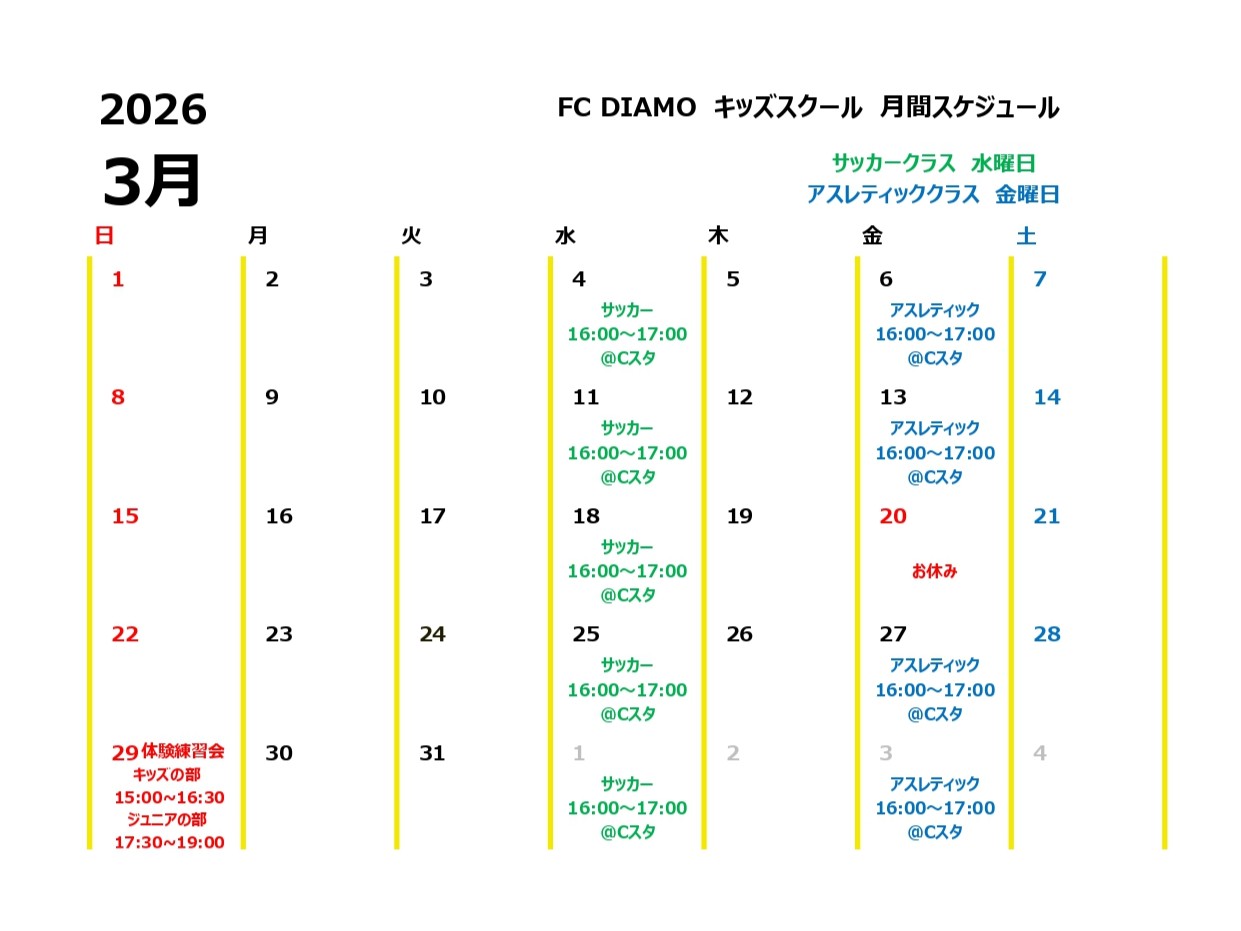 2026

3月

FC DIAMO キッズスクール 月間スケジュール

サッカークラス 水曜日
アスレティッククラス 金曜日

| 日 | 月 | 火 | 水 | 木 | 金 | 土 |
|---|---|---|---|---|---|---|
| 1 | 2 | 3 | 4 サッカー 16:00～17:00 @Cスタ | 5 | 6 アスレティック 16:00～17:00 @Cスタ | 7 |
| 8 | 9 | 10 | 11 サッカー 16:00～17:00 @Cスタ | 12 | 13 アスレティック 16:00～17:00 @Cスタ | 14 |
| 15 | 16 | 17 | 18 サッカー 16:00～17:00 @Cスタ | 19 | 20 お休み | 21 |
| 22 | 23 | 24 | 25 サッカー 16:00～17:00 @Cスタ | 26 | 27 アスレティック 16:00～17:00 @Cスタ | 28 |
| 29 体験練習会 キッズの部 15:00～16:30 ジュニアの部 17:30～19:00 | 30 | 31 | 1 サッカー 16:00～17:00 @Cスタ | 2 | 3 アスレティック 16:00～17:00 @Cスタ | 4 |